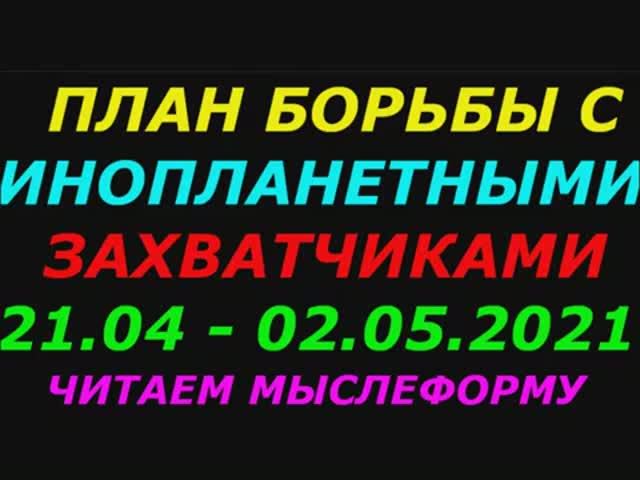 ПЛАН БОРЬБЫ С ИНОПЛАНЕТНЫМИ ЗАХВАТЧИКАМИ
21.04 - 02.05.2021
ЧИТАЕМ МЫСЛЕФОРМУ